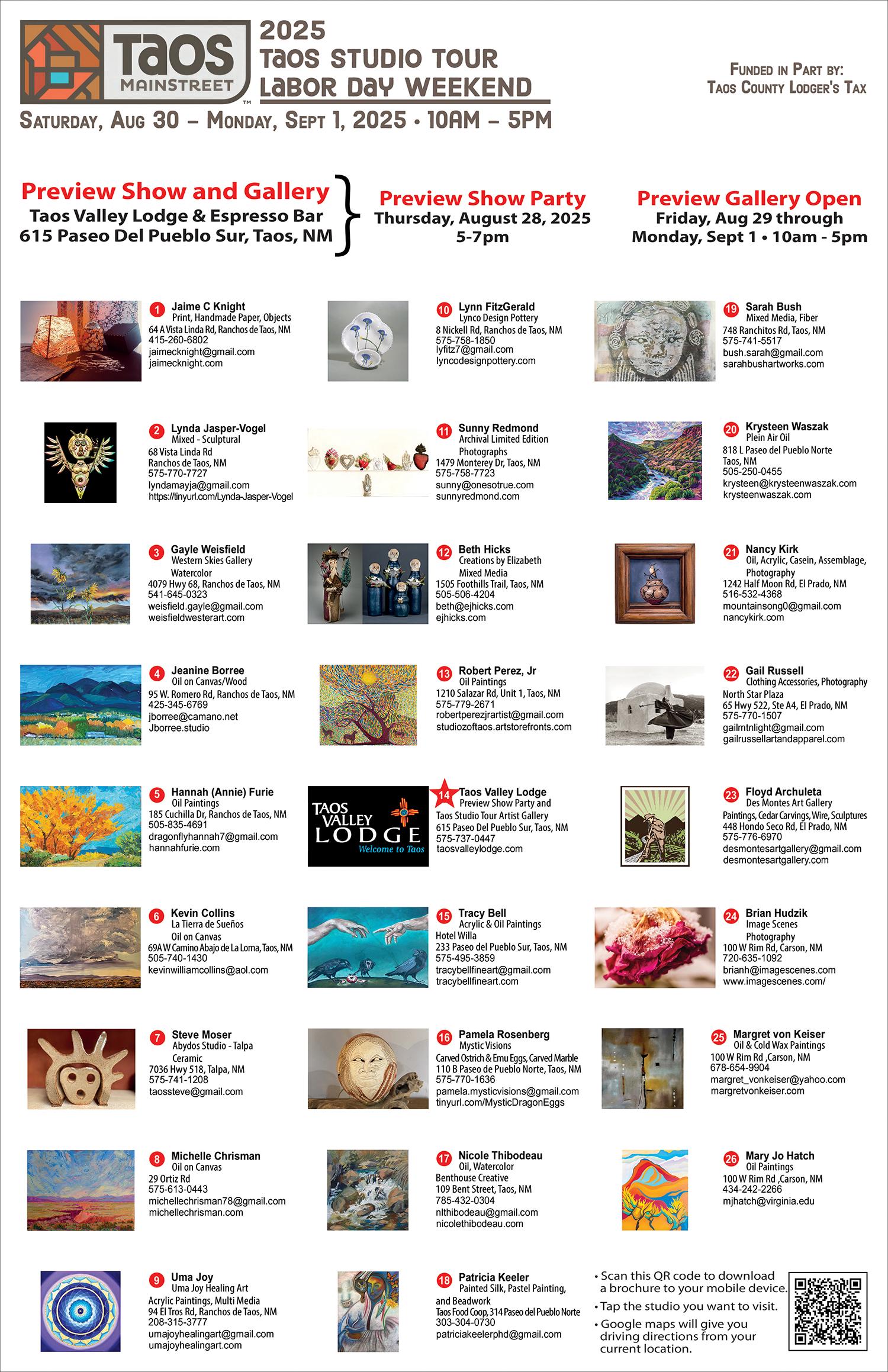 TAOS MAINSTREET™

2025
TAOS STUDIO TOUR
LABOR DAY WEEKEND

SATURDAY, AUG 30 – MONDAY, SEPT 1, 2025 • 10AM – 5PM

FUNDED IN PART BY:
TAOS COUNTY LODGER'S TAX

Preview Show and Gallery
Taos Valley Lodge & Espresso Bar
615 Paseo Del Pueblo Sur, Taos, NM

Preview Show Party
Thursday, August 28, 2025
5-7pm

Preview Gallery Open
Friday, Aug 29 through
Monday, Sept 1 • 10am - 5pm

1 Jaime C Knight
Print, Handmade Paper, Objects
64 A Vista Linda Rd, Ranchos de Taos, NM
415-260-6802
jaimecknight@gmail.com
jaimecknight.com

2 Lynda Jasper-Vogel
Mixed - Sculptural
68 Vista Linda Rd
Ranchos de Taos, NM
575-770-7727
lyndamayja@gmail.com
https://tinyurl.com/Lynda-Jasper-Vogel

3 Gayle Weisfield
Western Skies Gallery
Watercolor
4079 Hwy 68, Ranchos de Taos, NM
541-645-0323
weisfield.gayle@gmail.com
weisfieldwesterart.com

4 Jeanine Borree
Oil on Canvas/Wood
95 W. Romero Rd, Ranchos de Taos, NM
425-345-6769
jborree@camano.net
Jborree.studio

5 Hannah (Annie) Furie
Oil Paintings
185 Cuchilla Dr, Ranchos de Taos, NM
505-835-4691
dragonflyhannah7@gmail.com
hannahfurie.com

6 Kevin Collins
La Tierra de Sueños
Oil on Canvas
69A W Camino Abajo de La Loma, Taos, NM
505-740-1430
kevinwilliamcollins@aol.com

7 Steve Moser
Abydos Studio - Talpa
Ceramic
7036 Hwy 518, Talpa, NM
575-741-1208
taossteve@gmail.com

8 Michelle Chrisman
Oil on Canvas
29 Ortiz Rd
575-613-0443
michellechrisman78@gmail.com
michellechrisman.com

9 Uma Joy
Uma Joy Healing Art
Acrylic Paintings, Multi Media
94 El Tros Rd, Ranchos de Taos, NM
208-315-3777
umajoyhealingart@gmail.com
umajoyhealingart.com

10 Lynn FitzGerald
Lynco Design Pottery
8 Nickell Rd, Ranchos de Taos, NM
575-758-1850
lyfitz7@gmail.com
lyncodesignpottery.com

11 Sunny Redmond
Archival Limited Edition Photographs
1479 Monterey Dr, Taos, NM
575-758-7723
sunny@onesotrue.com
sunnyredmond.com

12 Beth Hicks
Creations by Elizabeth
Mixed Media
1505 Foothills Trail, Taos, NM
505-506-4204
beth@ejhicks.com
ejhicks.com

13 Robert Perez, Jr
Oil Paintings
1210 Salazar Rd, Unit 1, Taos, NM
575-779-2671
robertperezjrartist@gmail.com
studiozoftaos.artstorefronts.com

TAOS VALLEY LODGE
Welcome to Taos

14 Taos Valley Lodge
Preview Show Party and
Taos Studio Tour Artist Gallery
615 Paseo Del Pueblo Sur, Taos, NM
575-737-0447
taosvalleylodge.com

15 Tracy Bell
Acrylic & Oil Paintings
Hotel Willa
233 Paseo del Pueblo Sur, Taos, NM
575-495-3859
tracybellfineart@gmail.com
tracybellfineart.com

16 Pamela Rosenberg
Mystic Visions
Carved Ostrich & Emu Eggs, Carved Marble
110 B Paseo de Pueblo Norte, Taos, NM
575-770-1636
pamela.mysticvisions@gmail.com
tinyurl.com/MysticDragonEggs

17 Nicole Thibodeau
Oil, Watercolor
Benthouse Creative
109 Bent Street, Taos, NM
785-432-0304
nlthibodeau@gmail.com
nicolethibodeau.com

18 Patricia Keeler
Painted Silk, Pastel Painting, and Beadwork
Taos Food Coop, 314 Paseo del Pueblo Norte
303-304-0730
patriciakeelerphd@gmail.com

19 Sarah Bush
Mixed Media, Fiber
748 Ranchitos Rd, Taos, NM
575-741-5517
bush.sarah@gmail.com
sarahbushartworks.com

20 Krysteen Waszak
Plein Air Oil
818 L Paseo del Pueblo Norte
Taos, NM
505-250-0455
krysteen@krysteenwaszak.com
krysteenwaszak.com

21 Nancy Kirk
Oil, Acrylic, Casein, Assemblage, Photography
1242 Half Moon Rd, El Prado, NM
516-532-4368
mountainsong0@gmail.com
nancykirk.com

22 Gail Russell
Clothing Accessories, Photography
North Star Plaza
65 Hwy 522, Ste A4, El Prado, NM
575-770-1507
gailmtnlight@gmail.com
gailrussellartandapparel.com

23 Floyd Archuleta
Des Montes Art Gallery
Paintings, Cedar Carvings, Wire, Sculptures
448 Hondo Seco Rd, El Prado, NM
575-776-6970
desmontesartgallery@gmail.com
desmontesartgallery.com

24 Brian Hudzik
Image Scenes
Photography
100 W Rim Rd, Carson, NM
720-635-1092
brianh@imagescenes.com
www.imagescenes.com/

25 Margret von Keiser
Oil & Cold Wax Paintings
100 W Rim Rd ,Carson, NM
678-654-9904
margret_vonkeiser@yahoo.com
margretvonkeiser.com

26 Mary Jo Hatch
Oil Paintings
100 W Rim Rd ,Carson, NM
434-242-2266
mjhatch@virginia.edu

• Scan this QR code to download a brochure to your mobile device.
• Tap the studio you want to visit.
• Google maps will give you driving directions from your current location.